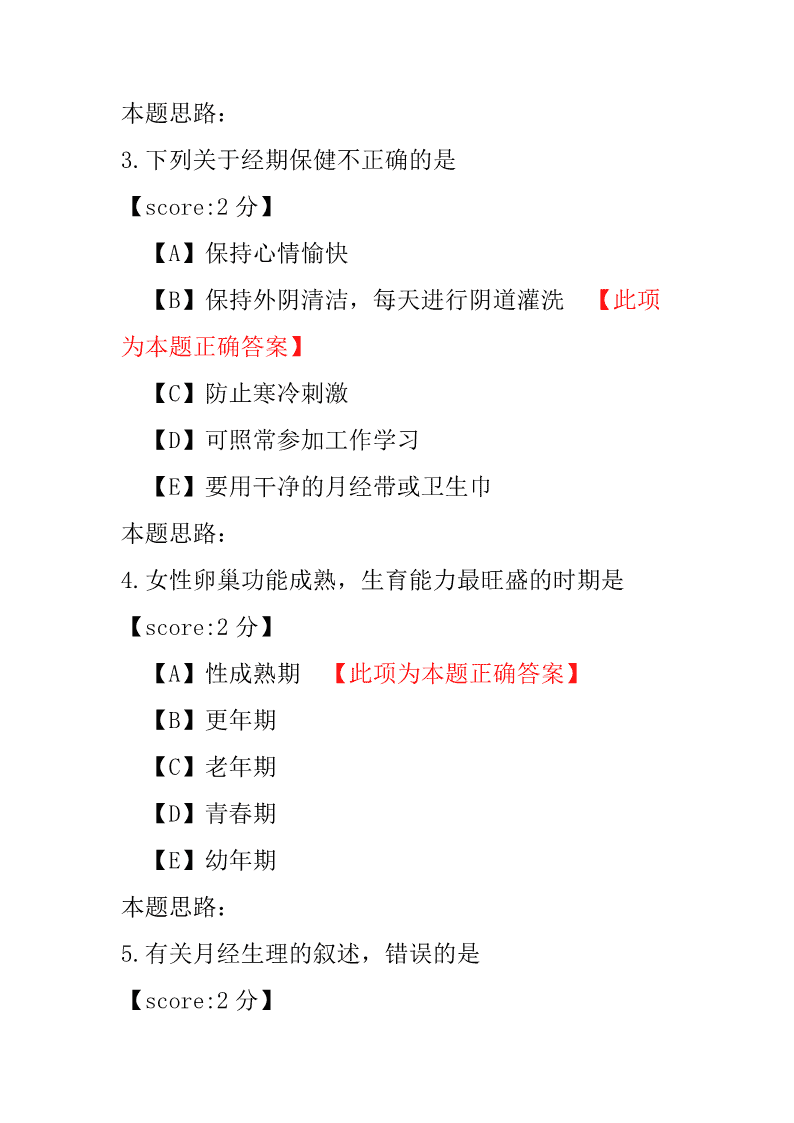 本题思路：
3.下列关于经期保健不正确的是
【score:2 分】
【A】保持心情愉快
【B】保持外阴清洁，每天进行阴道灌洗 【此项为本题正确答案】
【C】防止寒冷刺激
【D】可照常参加工作学习
【E】要用干净的月经带或卫生巾
本题思路：
4.女性卵巢功能成熟，生育能力最旺盛的时期是
【score:2 分】
【A】性成熟期 【此项为本题正确答案】
【B】更年期
【C】老年期
【D】青春期
【E】幼年期
本题思路：
5.有关月经生理的叙述，错误的是
【score:2 分】